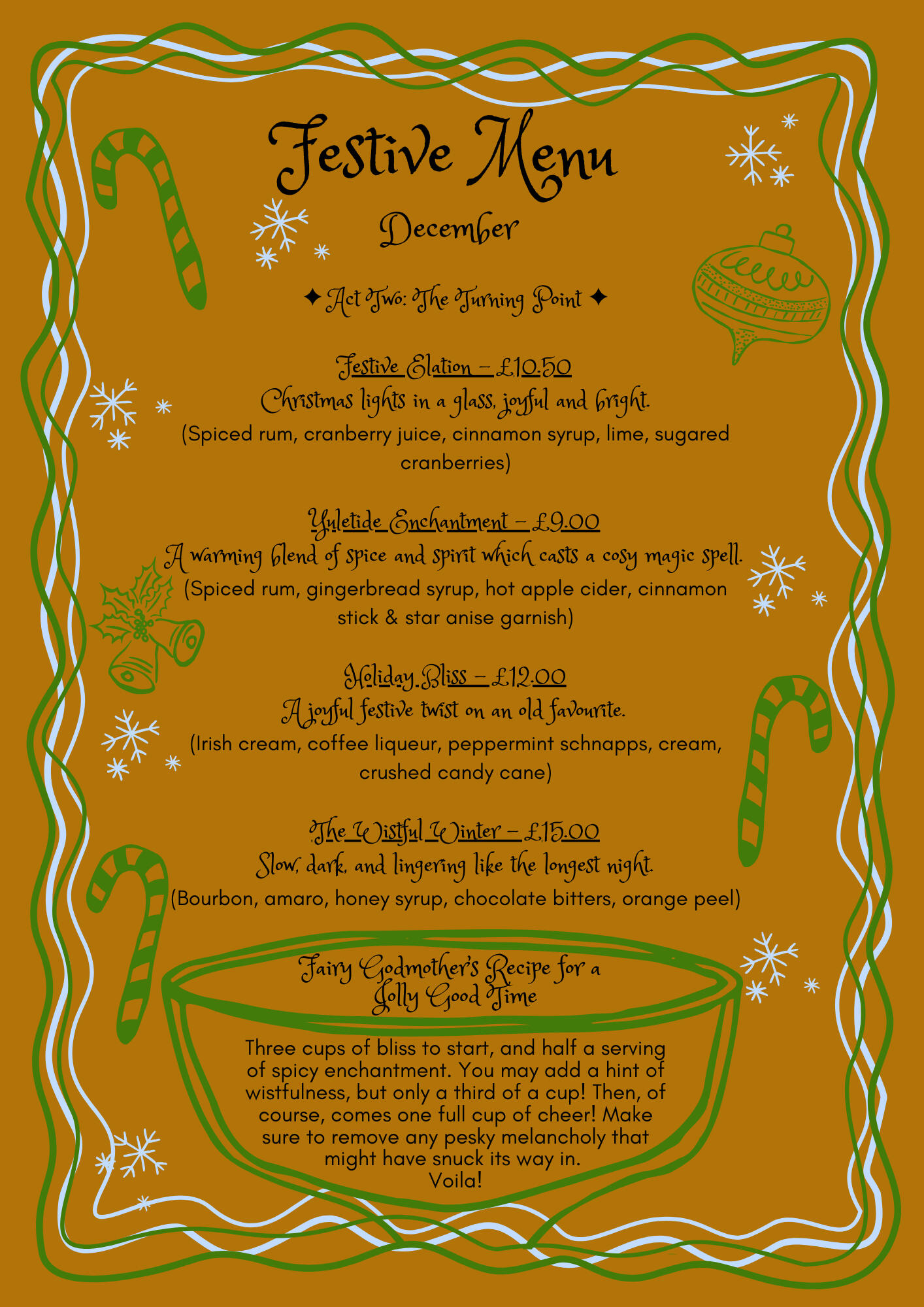 Festive Menu

December

✦ Act Two: The Turning Point ✦

Festive Elation – £10.50
Christmas lights in a glass, joyful and bright.
(Spiced rum, cranberry juice, cinnamon syrup, lime, sugared cranberries)

Yuletide Enchantment – £9.00
A warming blend of spice and spirit which casts a cosy magic spell.
(Spiced rum, gingerbread syrup, hot apple cider, cinnamon stick & star anise garnish)

Holiday Bliss – £12.00
A joyful festive twist on an old favourite.
(Irish cream, coffee liqueur, peppermint schnapps, cream, crushed candy cane)

The Wistful Winter – £15.00
Slow, dark, and lingering like the longest night.
(Bourbon, amaro, honey syrup, chocolate bitters, orange peel)

Fairy Godmother's Recipe for a Jolly Good Time

Three cups of bliss to start, and half a serving of spicy enchantment. You may add a hint of wistfulness, but only a third of a cup! Then, of course, comes one full cup of cheer! Make sure to remove any pesky melancholy that might have snuck its way in.
Voila!